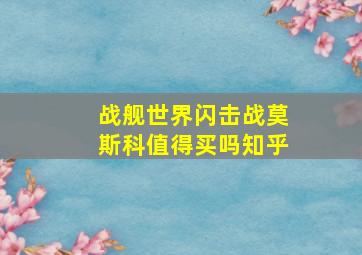 战舰世界闪击战莫斯科值得买吗知乎